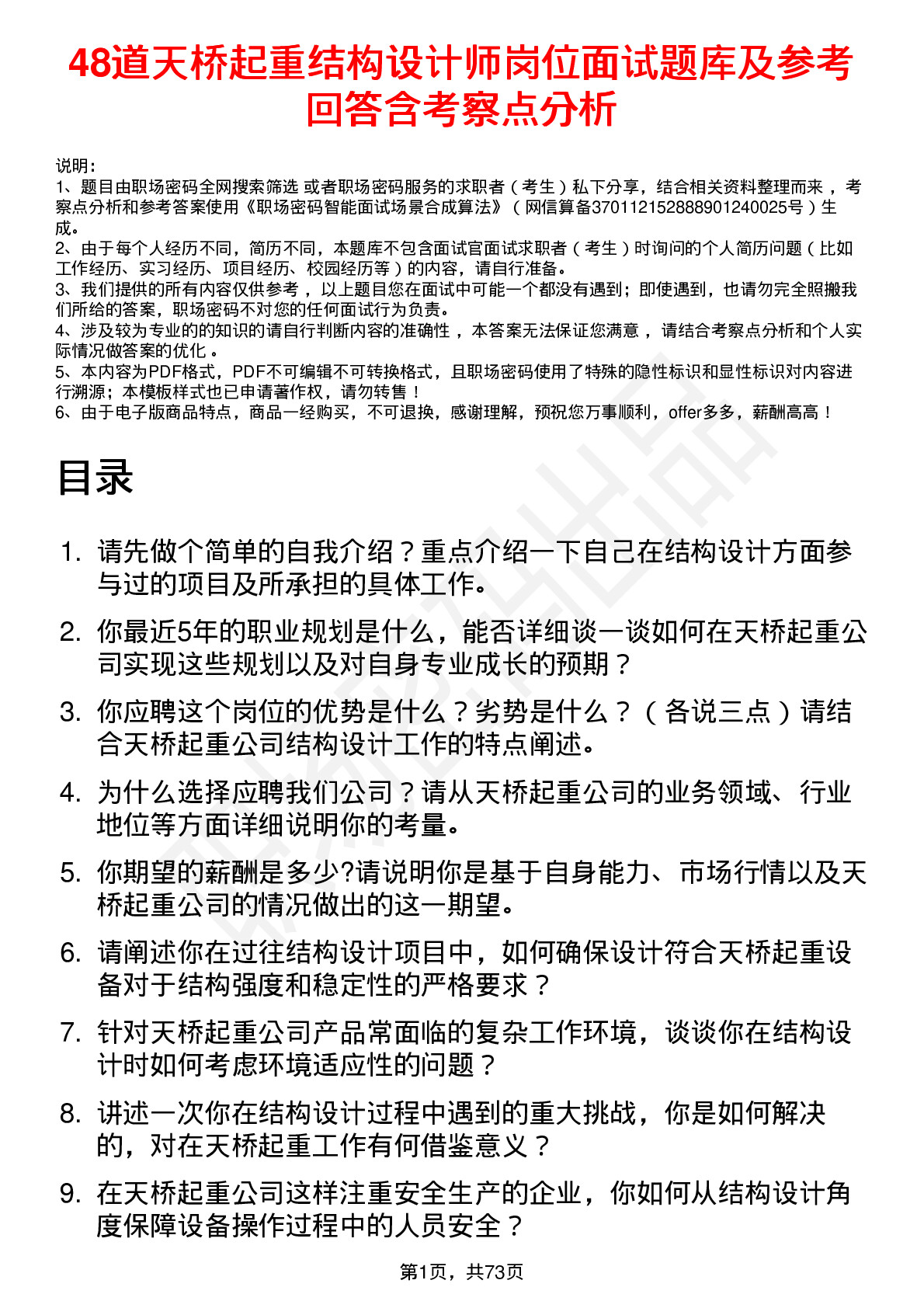 48道天桥起重结构设计师岗位面试题库及参考回答含考察点分析

说明：
1、题目由职场密码全网搜索筛选 或者职场密码服务的求职者（考生）私下分享，结合相关资料整理而来 ，考察点分析和参考答案使用《职场密码智能面试场景合成算法》（网信算备370112152888901240025号）生成。
2、由于每个人经历不同，简历不同，本题库不包含面试官面试求职者（考生）时询问的个人简历问题（比如工作经历、实习经历、项目经历、校园经历等）的内容，请自行准备。
3、我们提供的所有内容仅供参考 ，以上题目您在面试中可能一个都没有遇到；即使遇到，也请勿完全照搬我们所给的答案，职场密码不对您的任何面试行为负责。
4、涉及较为专业的的知识的请自行判断内容的准确性 ，本答案无法保证您满意 ，请结合考察点分析和个人实际情况做答案的优化 。
5、本内容为PDF格式，PDF不可编辑不可转换格式，且职场密码使用了特殊的隐性标识和显性标识对内容进行溯源；本模板样式也已申请著作权，请勿转售！
6、由于电子版商品特点，商品一经购买，不可退换，感谢理解，预祝您万事顺利，offer多多，薪酬高高！

目录

1. 请先做个简单的自我介绍？重点介绍一下自己在结构设计方面参与过的项目及所承担的具体工作。
2. 你最近5年的职业规划是什么，能否详细谈一谈如何在天桥起重公司实现这些规划以及对自身专业成长的预期？
3. 你应聘这个岗位的优势是什么？劣势是什么？（各说三点）请结合天桥起重公司结构设计工作的特点阐述。
4. 为什么选择应聘我们公司？请从天桥起重公司的业务领域、行业地位等方面详细说明你的考量。
5. 你期望的薪酬是多少?请说明你是基于自身能力、市场行情以及天桥起重公司的情况做出的这一期望。
6. 请阐述你在过往结构设计项目中，如何确保设计符合天桥起重设备对于结构强度和稳定性的严格要求？
7. 针对天桥起重公司产品常面临的复杂工作环境，谈谈你在结构设计时如何考虑环境适应性的问题？
8. 讲述一次你在结构设计过程中遇到的重大挑战，你是如何解决的，对在天桥起重工作有何借鉴意义？
9. 在天桥起重公司这样注重安全生产的企业，你如何从结构设计角度保障设备操作过程中的人员安全？

第1页，共73页